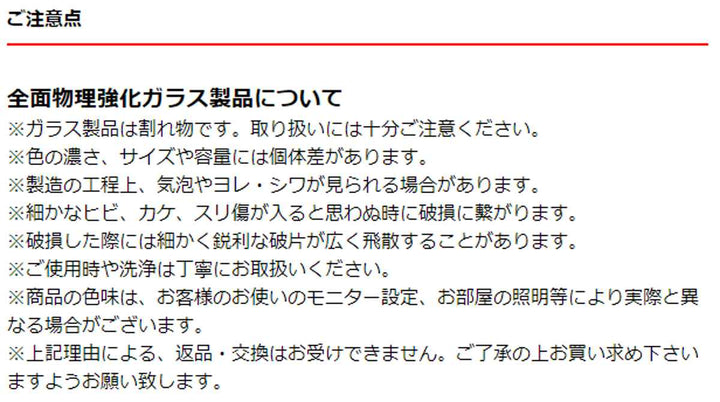 ご注意点

全面物理強化ガラス製品について
※ガラス製品は割れ物です。取り扱いには十分ご注意ください。
※色の濃さ、サイズや容量には個体差があります。
※製造の工程上、気泡やヨレ・シワが見られる場合があります。
※細かなヒビ、カケ、スリ傷が入ると思わぬ時に破損に繋がります。
※破損した際には細かく鋭利な破片が広く飛散することがあります。
※ご使用時や洗浄は丁寧にお取扱いください。
※商品の色味は、お客様のお使いのモニター設定、お部屋の照明等により実際と異なる場合がございます。
※上記理由による、返品・交換はお受けできません。ご了承の上お買い求め下さいますようお願い致します。